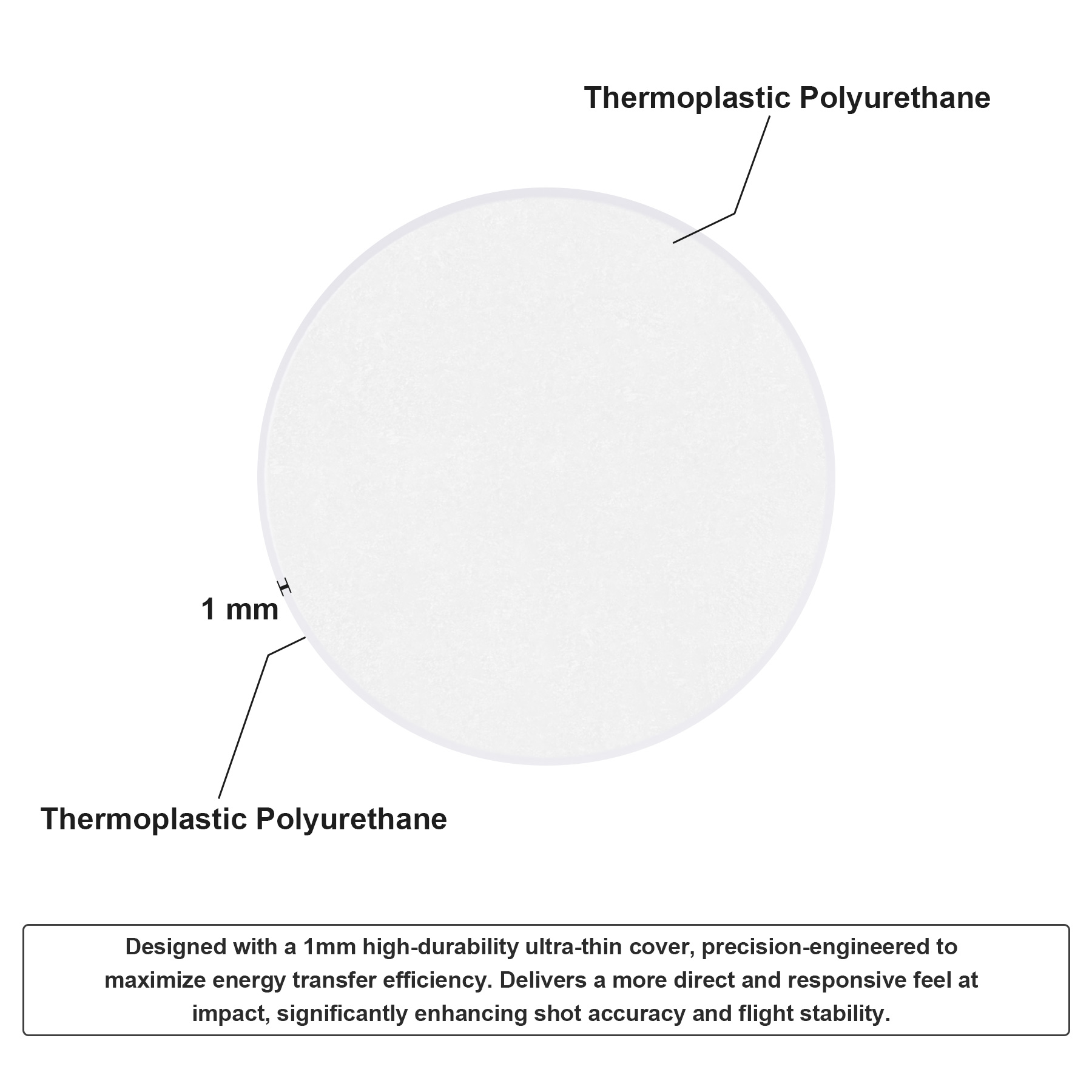 Thermoplastic Polyurethane

1 mm

Thermoplastic Polyurethane

Designed with a 1mm high-durability ultra-thin cover, precision-engineered to maximize energy transfer efficiency. Delivers a more direct and responsive feel at impact, significantly enhancing shot accuracy and flight stability.